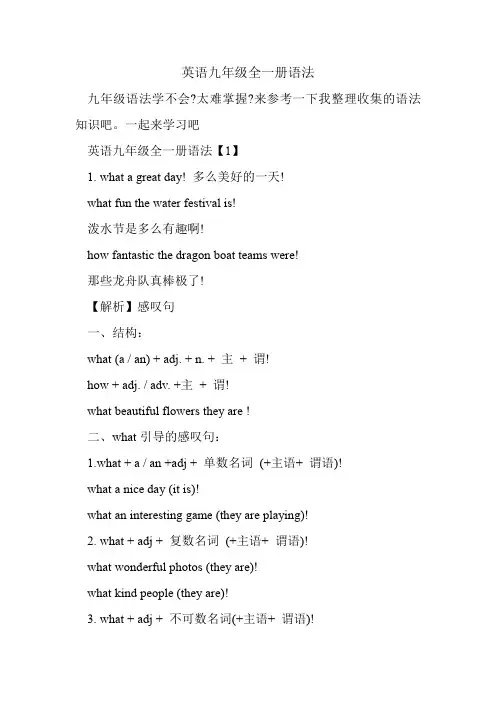 英语九年级全一册语法

九年级语法学不会?太难掌握?来参考一下我整理收集的语法知识吧。一起来学习吧

英语九年级全一册语法【1】

1. what a great day! 多么美好的一天!

what fun the water festival is!

泼水节是多么有趣啊!

how fantastic the dragon boat teams were!

那些龙舟队真棒极了!

【解析】感叹句

一、结构:

what (a / an) + adj. + n. + 主 + 谓!

how + adj. / adv. +主 + 谓!

what beautiful flowers they are !

二、what 引导的感叹句:

1.what + a / an +adj + 单数名词 (+主语+ 谓语)!

what a nice day (it is)!

what an interesting game (they are playing)!

2. what + adj + 复数名词 (+主语+ 谓语)!

what wonderful photos (they are)!

what kind people (they are)!

3. what + adj + 不可数名词(+主语+ 谓语)!